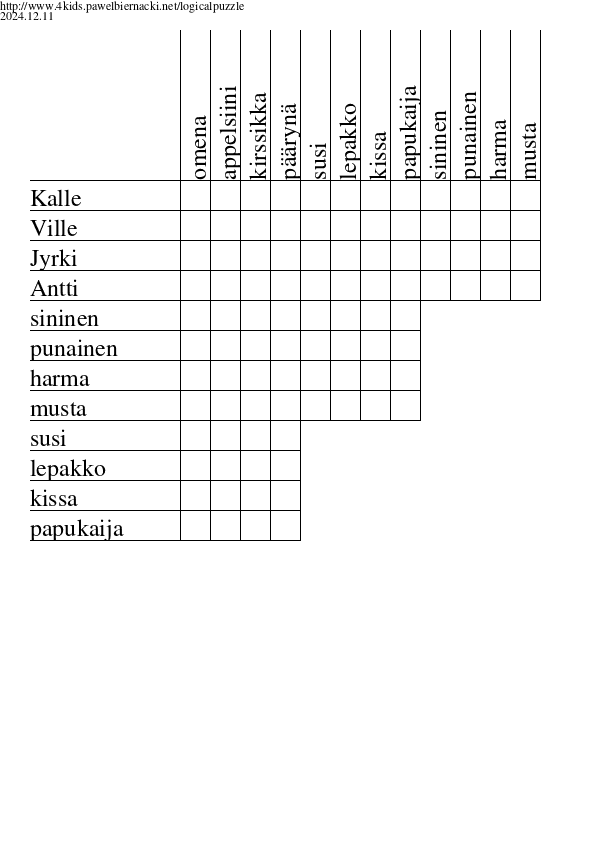 http://www.4kids.pawelbiernacki.net/logicalpuzzle
2024.12.11

| | omena | appelsiini | kirssikka | päärynä | susi | lepakko | kissa | papukaija | sininen | punainen | harma | musta |
|---|---|---|---|---|---|---|---|---|---|---|---|---|
| Kalle | | | | | | | | | | | | |
| Ville | | | | | | | | | | | | |
| Jyrki | | | | | | | | | | | | |
| Antti | | | | | | | | | | | | |
| sininen | | | | | | | | | | | | |
| punainen | | | | | | | | | | | | |
| harma | | | | | | | | | | | | |
| musta | | | | | | | | | | | | |
| susi | | | | | | | | | | | | |
| lepakko | | | | | | | | | | | | |
| kissa | | | | | | | | | | | | |
| papukaija | | | | | | | | | | | | |